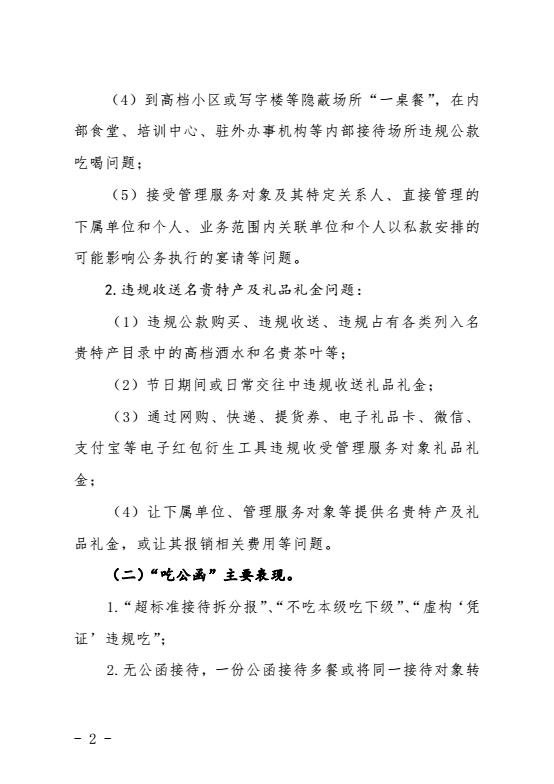 （4）到高档小区或写字楼等隐蔽场所“一桌餐”，在内部食堂、培训中心、驻外办事机构等内部接待场所违规公款吃喝问题；

（5）接受管理服务对象及其特定关系人、直接管理的下属单位和个人、业务范围内关联单位和个人以私款安排的可能影响公务执行的宴请等问题。

2.违规收送名贵特产及礼品礼金问题：

（1）违规公款购买、违规收送、违规占有各类列入名贵特产目录中的高档酒水和名贵茶叶等；

（2）节日期间或日常交往中违规收送礼品礼金；

（3）通过网购、快递、提货券、电子礼品卡、微信、支付宝等电子红包衍生工具违规收受管理服务对象礼品礼金；

（4）让下属单位、管理服务对象等提供名贵特产及礼品礼金，或让其报销相关费用等问题。

（二）“吃公函”主要表现。

1.“超标准接待拆分报”、“不吃本级吃下级”、“虚构‘凭证’违规吃”；

2.无公函接待，一份公函接待多餐或将同一接待对象转

- 2 -